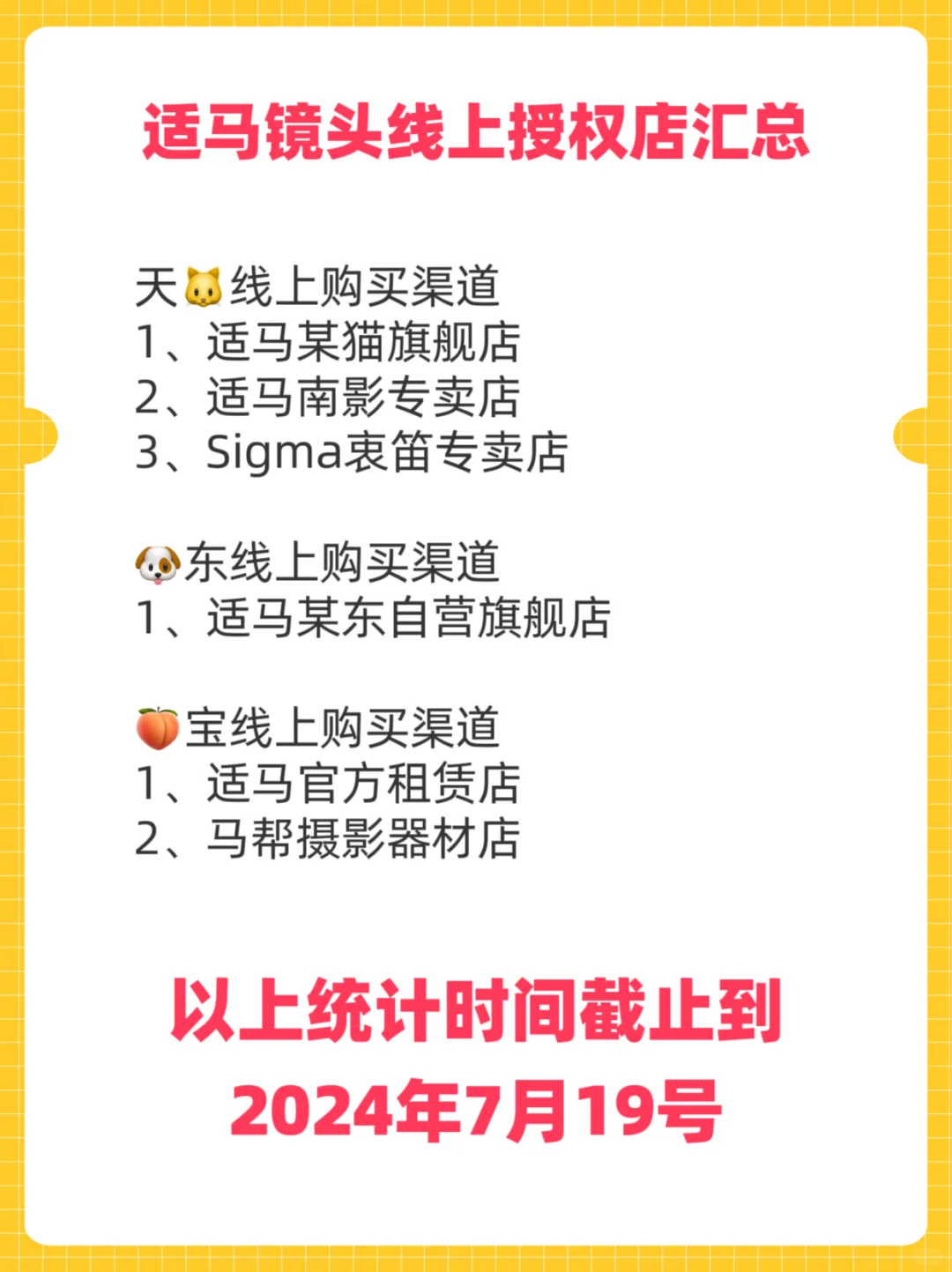 适马镜头线上授权店汇总

天🐱线上购买渠道
1、适马某猫旗舰店
2、适马南影专卖店
3、Sigma衷笛专卖店

🐶东线上购买渠道
1、适马某东自营旗舰店

🍑宝线上购买渠道
1、适马官方租赁店
2、马帮摄影器材店

以上统计时间截止到
2024年7月19号